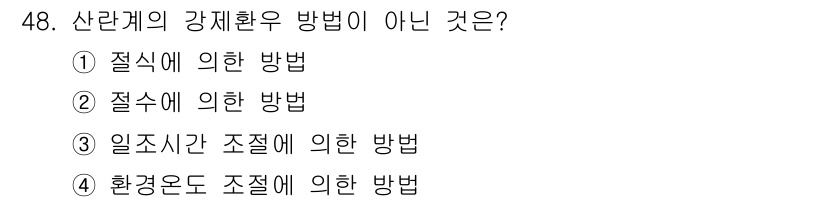 48. 산란계의 강제환우 방법이 아닌 것은?

① 절식에 의한 방법

② 절수에 의한 방법

③ 일조시간 조절에 의한 방법

④ 환경온도 조절에 의한 방법